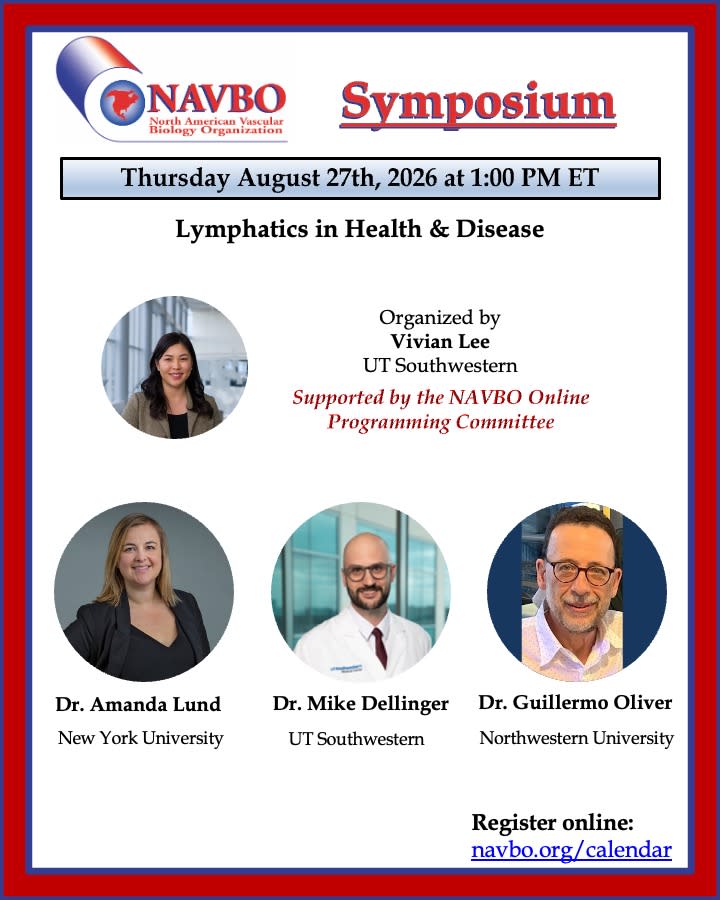 NAVBO
North American Vascular Biology Organization

Symposium

Thursday August 27th, 2026 at 1:00 PM ET

Lymphatics in Health & Disease

Organized by
Vivian Lee
UT Southwestern

Supported by the NAVBO Online Programming Committee

Dr. Amanda Lund
New York University

Dr. Mike Dellinger
UT Southwestern

Dr. Guillermo Oliver
Northwestern University

Register online:
navbo.org/calendar